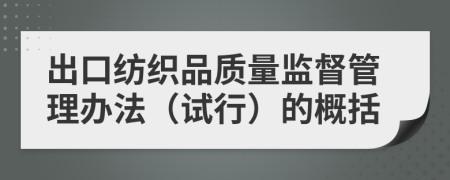 出口纺织品质量监督管理办法（试行）的概括